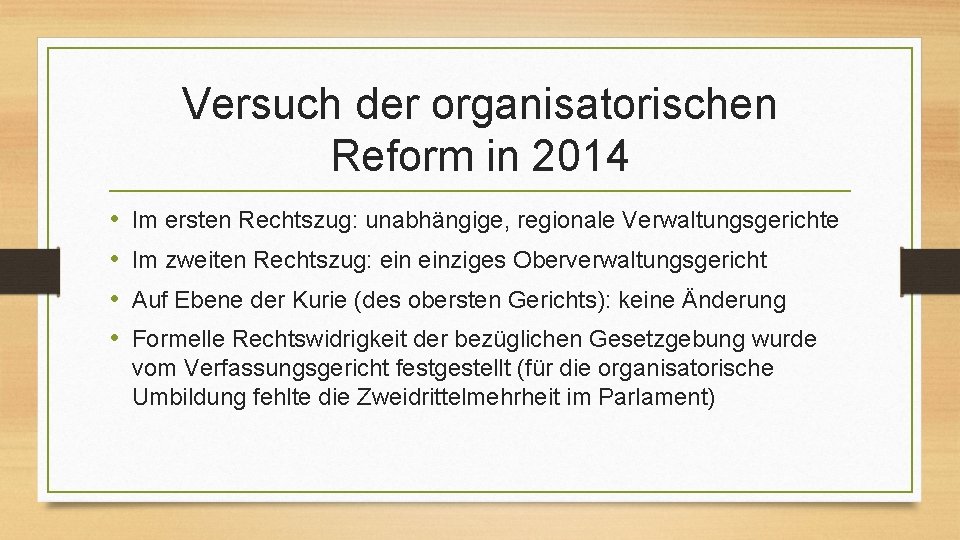 Versuch der organisatorischen Reform in 2014

• Im ersten Rechtszug: unabhängige, regionale Verwaltungsgerichte
• Im zweiten Rechtszug: ein einziges Oberverwaltungsgericht
• Auf Ebene der Kurie (des obersten Gerichts): keine Änderung
• Formelle Rechtswidrigkeit der bezüglichen Gesetzgebung wurde vom Verfassungsgericht festgestellt (für die organisatorische Umbildung fehlte die Zweidrittelmehrheit im Parlament)